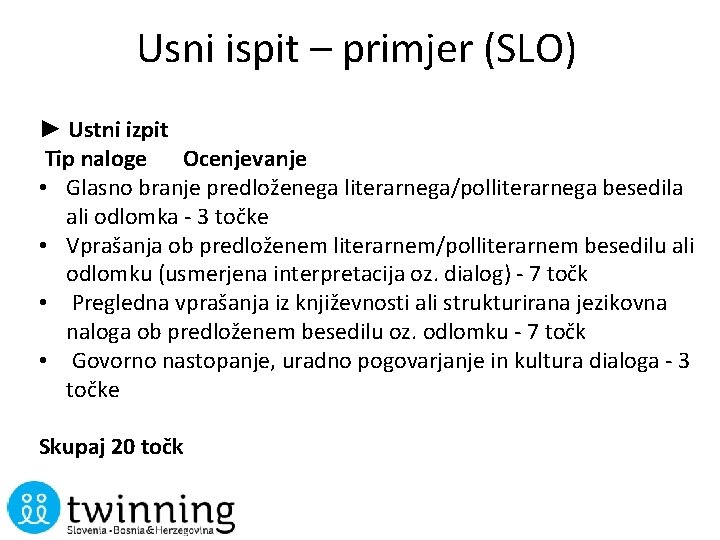 Usni ispit – primjer (SLO)

► Ustni izpit
Tip naloge Ocenjevanje
• Glasno branje predloženega literarnega/polliterarnega besedila ali odlomka - 3 točke
• Vprašanja ob predloženem literarnem/polliterarnem besedilu ali odlomku (usmerjena interpretacija oz. dialog) - 7 točk
• Pregledna vprašanja iz književnosti ali strukturirana jezikovna naloga ob predloženem besedilu oz. odlomku - 7 točk
• Govorno nastopanje, uradno pogovarjanje in kultura dialoga - 3 točke

Skupaj 20 točk

twinning
Slovenia - Bosnia & Herzegovina